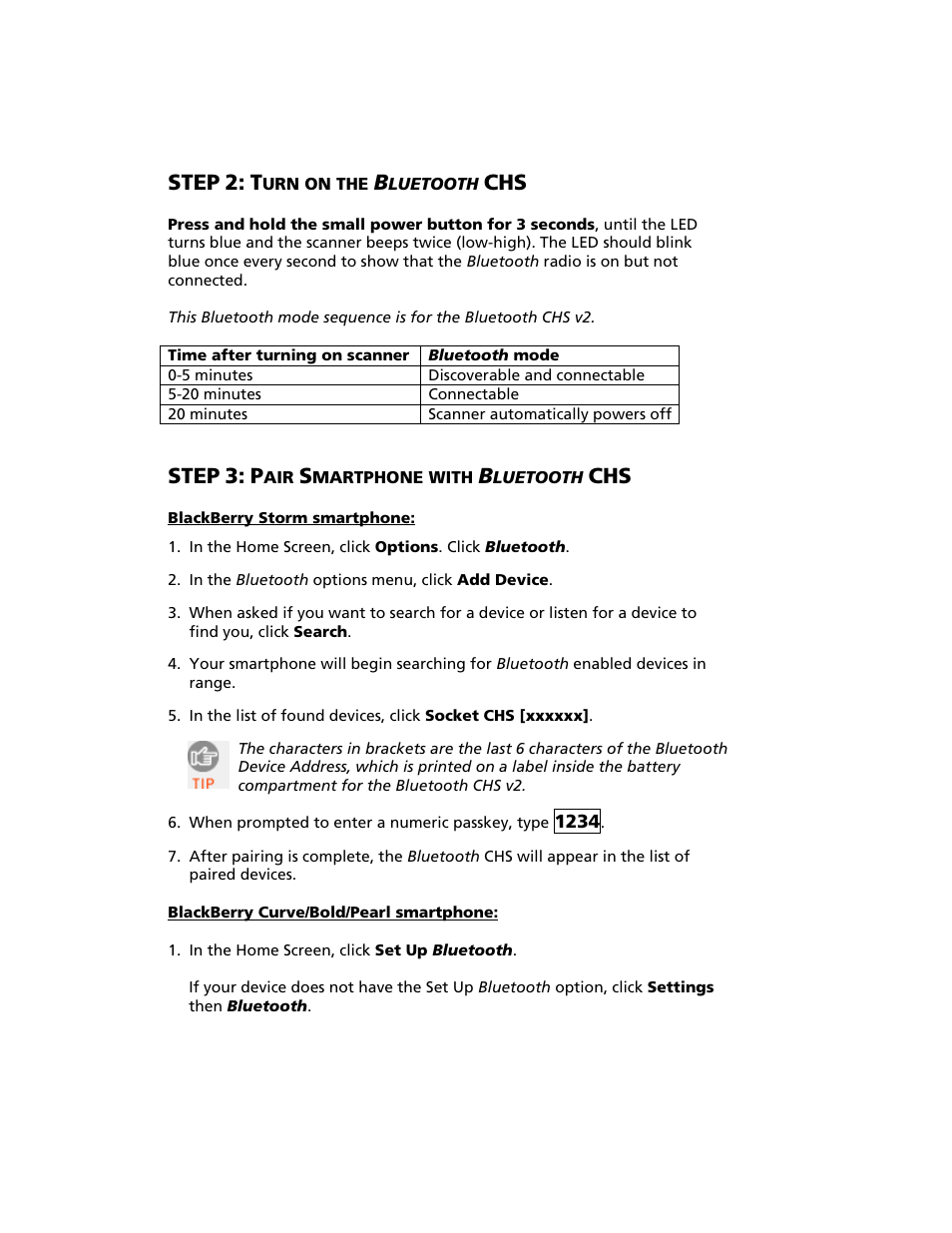 STEP 2: TURN ON THE BLUETOOTH CHS

Press and hold the small power button for 3 seconds, until the LED turns blue and the scanner beeps twice (low-high). The LED should blink blue once every second to show that the Bluetooth radio is on but not connected.

This Bluetooth mode sequence is for the Bluetooth CHS v2.

| Time after turning on scanner | Bluetooth mode |
|---|---|
| 0-5 minutes | Discoverable and connectable |
| 5-20 minutes | Connectable |
| 20 minutes | Scanner automatically powers off |

STEP 3: PAIR SMARTPHONE WITH BLUETOOTH CHS

BlackBerry Storm smartphone:

1. In the Home Screen, click Options. Click Bluetooth.

2. In the Bluetooth options menu, click Add Device.

3. When asked if you want to search for a device or listen for a device to find you, click Search.

4. Your smartphone will begin searching for Bluetooth enabled devices in range.

5. In the list of found devices, click Socket CHS [xxxxxx].

TIP
The characters in brackets are the last 6 characters of the Bluetooth Device Address, which is printed on a label inside the battery compartment for the Bluetooth CHS v2.

6. When prompted to enter a numeric passkey, type 1234.

7. After pairing is complete, the Bluetooth CHS will appear in the list of paired devices.

BlackBerry Curve/Bold/Pearl smartphone:

1. In the Home Screen, click Set Up Bluetooth.

If your device does not have the Set Up Bluetooth option, click Settings then Bluetooth.